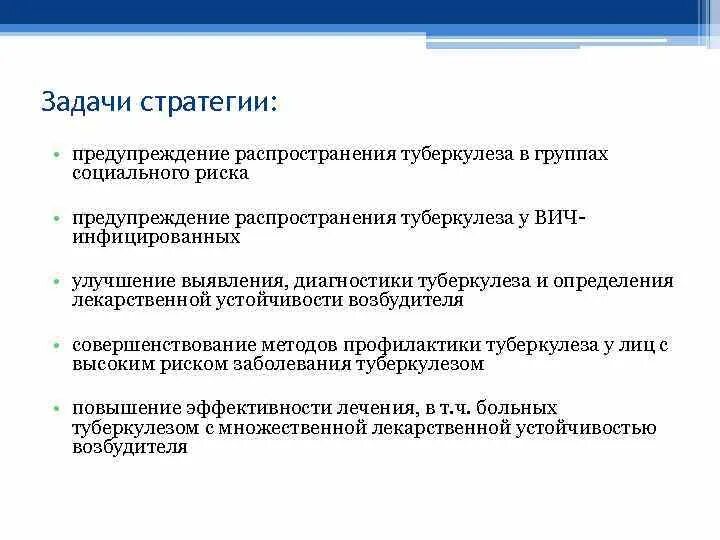 Задачи стратегии:

• предупреждение распространения туберкулеза в группах социального риска

• предупреждение распространения туберкулеза у ВИЧ-инфицированных

• улучшение выявления, диагностики туберкулеза и определения лекарственной устойчивости возбудителя

• совершенствование методов профилактики туберкулеза у лиц с высоким риском заболевания туберкулезом

• повышение эффективности лечения, в т.ч. больных туберкулезом с множественной лекарственной устойчивостью возбудителя